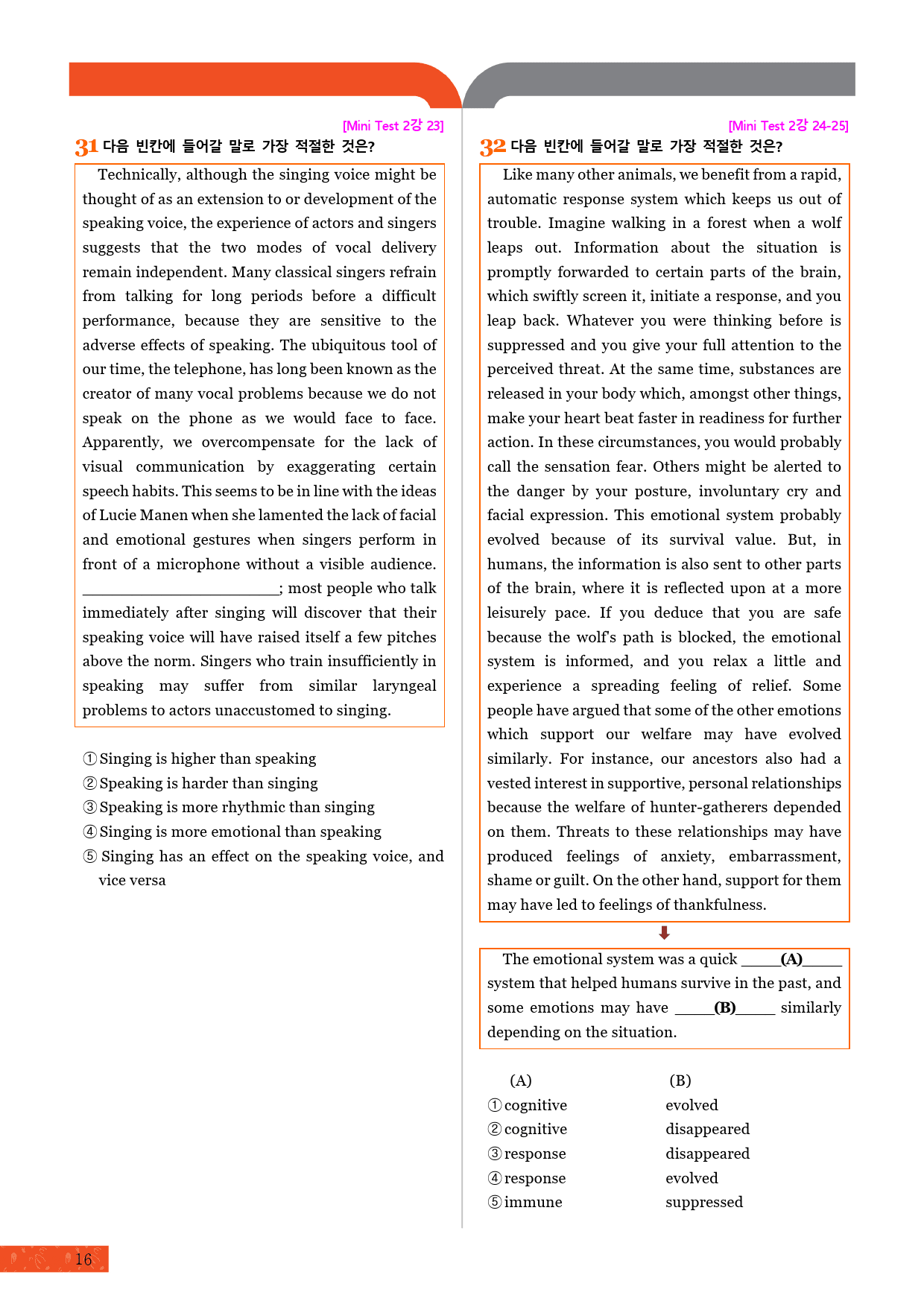 [Mini Test 2강 23]

31 다음 빈칸에 들어갈 말로 가장 적절한 것은?

Technically, although the singing voice might be thought of as an extension to or development of the speaking voice, the experience of actors and singers suggests that the two modes of vocal delivery remain independent. Many classical singers refrain from talking for long periods before a difficult performance, because they are sensitive to the adverse effects of speaking. The ubiquitous tool of our time, the telephone, has long been known as the creator of many vocal problems because we do not speak on the phone as we would face to face. Apparently, we overcompensate for the lack of visual communication by exaggerating certain speech habits. This seems to be in line with the ideas of Lucie Manen when she lamented the lack of facial and emotional gestures when singers perform in front of a microphone without a visible audience. ____; most people who talk immediately after singing will discover that their speaking voice will have raised itself a few pitches above the norm. Singers who train insufficiently in speaking may suffer from similar laryngeal problems to actors unaccustomed to singing.

① Singing is higher than speaking
② Speaking is harder than singing
③ Speaking is more rhythmic than singing
④ Singing is more emotional than speaking
⑤ Singing has an effect on the speaking voice, and vice versa

[Mini Test 2강 24-25]

32 다음 빈칸에 들어갈 말로 가장 적절한 것은?

Like many other animals, we benefit from a rapid, automatic response system which keeps us out of trouble. Imagine walking in a forest when a wolf leaps out. Information about the situation is promptly forwarded to certain parts of the brain, which swiftly screen it, initiate a response, and you leap back. Whatever you were thinking before is suppressed and you give your full attention to the perceived threat. At the same time, substances are released in your body which, amongst other things, make your heart beat faster in readiness for further action. In these circumstances, you would probably call the sensation fear. Others might be alerted to the danger by your posture, involuntary cry and facial expression. This emotional system probably evolved because of its survival value. But, in humans, the information is also sent to other parts of the brain, where it is reflected upon at a more leisurely pace. If you deduce that you are safe because the wolf's path is blocked, the emotional system is informed, and you relax a little and experience a spreading feeling of relief. Some people have argued that some of the other emotions which support our welfare may have evolved similarly. For instance, our ancestors also had a vested interest in supportive, personal relationships because the welfare of hunter-gatherers depended on them. Threats to these relationships may have produced feelings of anxiety, embarrassment, shame or guilt. On the other hand, support for them may have led to feelings of thankfulness.

The emotional system was a quick ____(A)____ system that helped humans survive in the past, and some emotions may have ____(B)____ similarly depending on the situation.

(A) (B)
① cognitive evolved
② cognitive disappeared
③ response disappeared
④ response evolved
⑤ immune suppressed

16